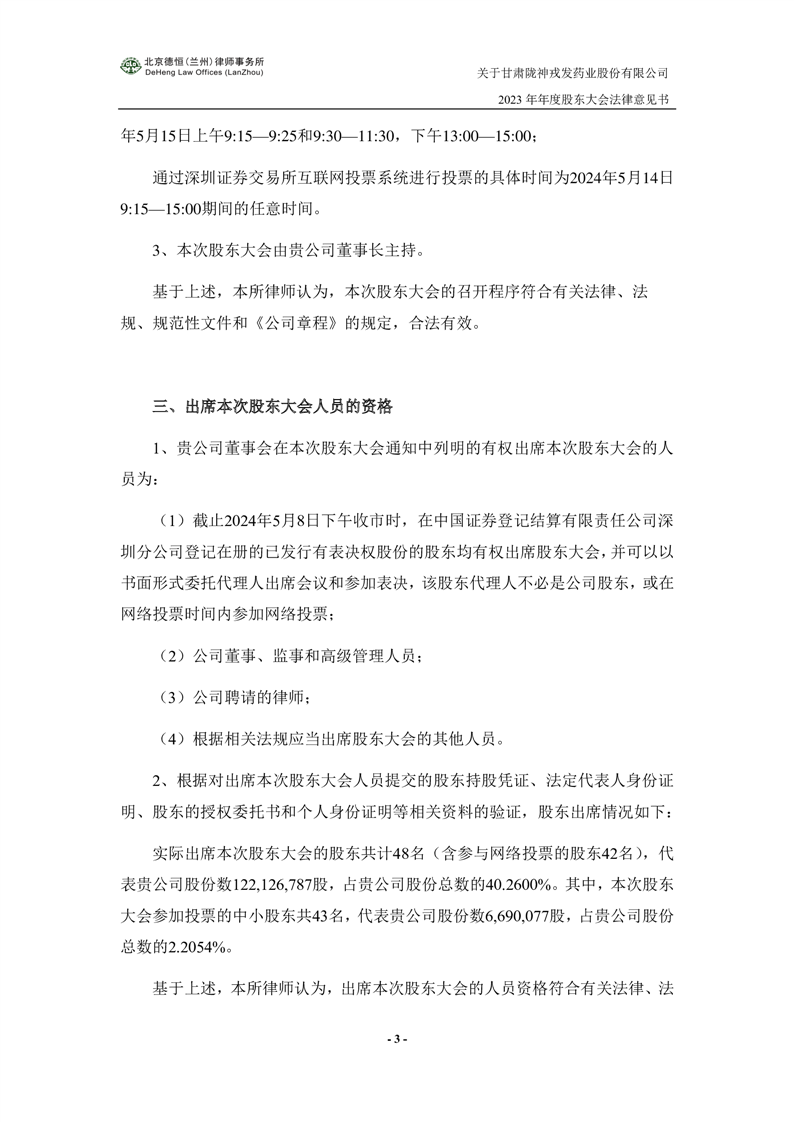 北京德恒（兰州）律师事务所
DeHeng Law Offices (LanZhou)

关于甘肃陇神戎发药业股份有限公司
2023 年年度股东大会法律意见书

年5月15日上午9:15—9:25和9:30—11:30，下午13:00—15:00；

通过深圳证券交易所互联网投票系统进行投票的具体时间为2024年5月14日9:15—15:00期间的任意时间。

3、本次股东大会由贵公司董事长主持。

基于上述，本所律师认为，本次股东大会的召开程序符合有关法律、法规、规范性文件和《公司章程》的规定，合法有效。

三、出席本次股东大会人员的资格

1、贵公司董事会在本次股东大会通知中列明的有权出席本次股东大会的人员为：

（1）截止2024年5月8日下午收市时，在中国证券登记结算有限责任公司深圳分公司登记在册的已发行有表决权股份的股东均有权出席股东大会，并可以以书面形式委托代理人出席会议和参加表决，该股东代理人不必是公司股东，或在网络投票时间内参加网络投票；

（2）公司董事、监事和高级管理人员；

（3）公司聘请的律师；

（4）根据相关法规应当出席股东大会的其他人员。

2、根据对出席本次股东大会人员提交的股东持股凭证、法定代表人身份证明、股东的授权委托书和个人身份证明等相关资料的验证，股东出席情况如下：

实际出席本次股东大会的股东共计48名（含参与网络投票的股东42名），代表贵公司股份数122,126,787股，占贵公司股份总数的40.2600%。其中，本次股东大会参加投票的中小股东共43名，代表贵公司股份数6,690,077股，占贵公司股份总数的2.2054%。

基于上述，本所律师认为，出席本次股东大会的人员资格符合有关法律、法

- 3 -